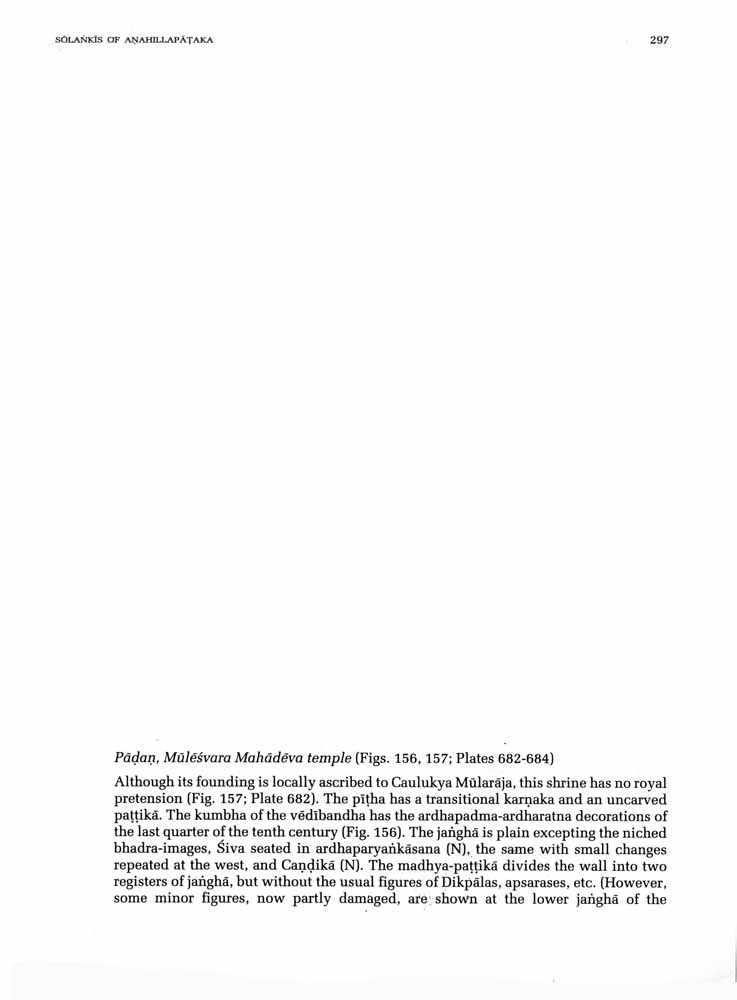 SŌLAṄKĪS OF AṆAHILLAPĀṬAKA

297

Pāḍaṇ, Mūlēśvara Mahādēva temple (Figs. 156, 157; Plates 682-684)

Although its founding is locally ascribed to Caulukya Mūlarāja, this shrine has no royal pretension (Fig. 157; Plate 682). The pīṭha has a transitional karṇaka and an uncarved paṭṭikā. The kumbha of the vēdībandha has the ardhapadma-ardharatna decorations of the last quarter of the tenth century (Fig. 156). The jaṅghā is plain excepting the niched bhadra-images, Śiva seated in ardhaparyaṅkāsana (N), the same with small changes repeated at the west, and Caṇḍikā (N). The madhya-paṭṭikā divides the wall into two registers of jaṅghā, but without the usual figures of Dikpālas, apsarases, etc. (However, some minor figures, now partly damaged, are shown at the lower jaṅghā of the